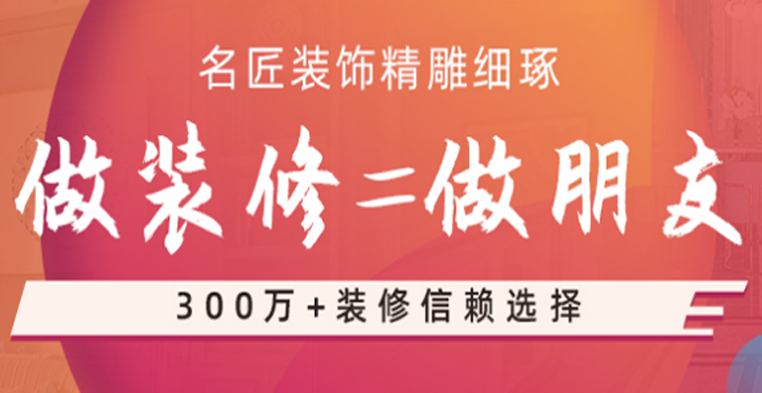 名匠装饰精雕细琢

做装修=做朋友

300万+装修信赖选择